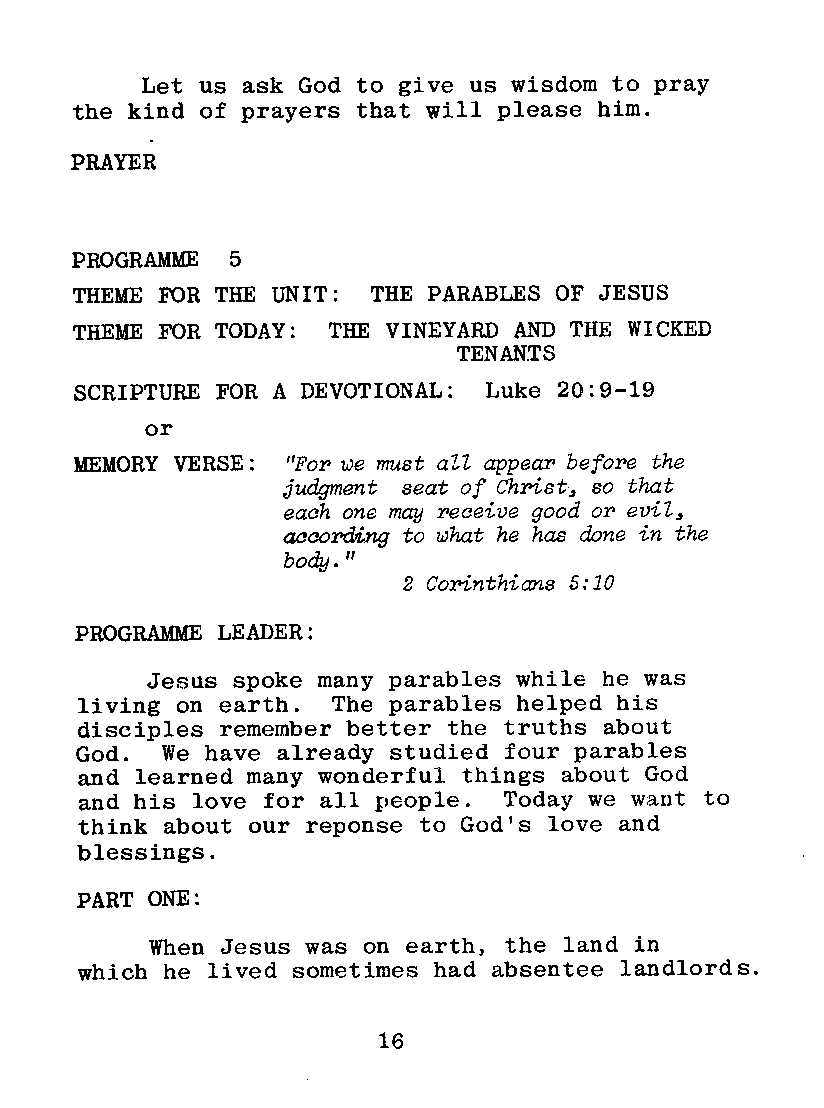 Let us ask God to give us wisdom to pray the kind of prayers that will please him.

PRAYER

PROGRAMME 5

THEME FOR THE UNIT: THE PARABLES OF JESUS

THEME FOR TODAY: THE VINEYARD AND THE WICKED TENANTS

SCRIPTURE FOR A DEVOTIONAL: Luke 20:9-19

or

MEMORY VERSE: "For we must all appear before the judgment seat of Christ, so that each one may receive good or evil, according to what he has done in the body."
2 Corinthians 5:10

PROGRAMME LEADER:

Jesus spoke many parables while he was living on earth. The parables helped his disciples remember better the truths about God. We have already studied four parables and learned many wonderful things about God and his love for all people. Today we want to think about our reponse to God's love and blessings.

PART ONE:

When Jesus was on earth, the land in which he lived sometimes had absentee landlords.

16